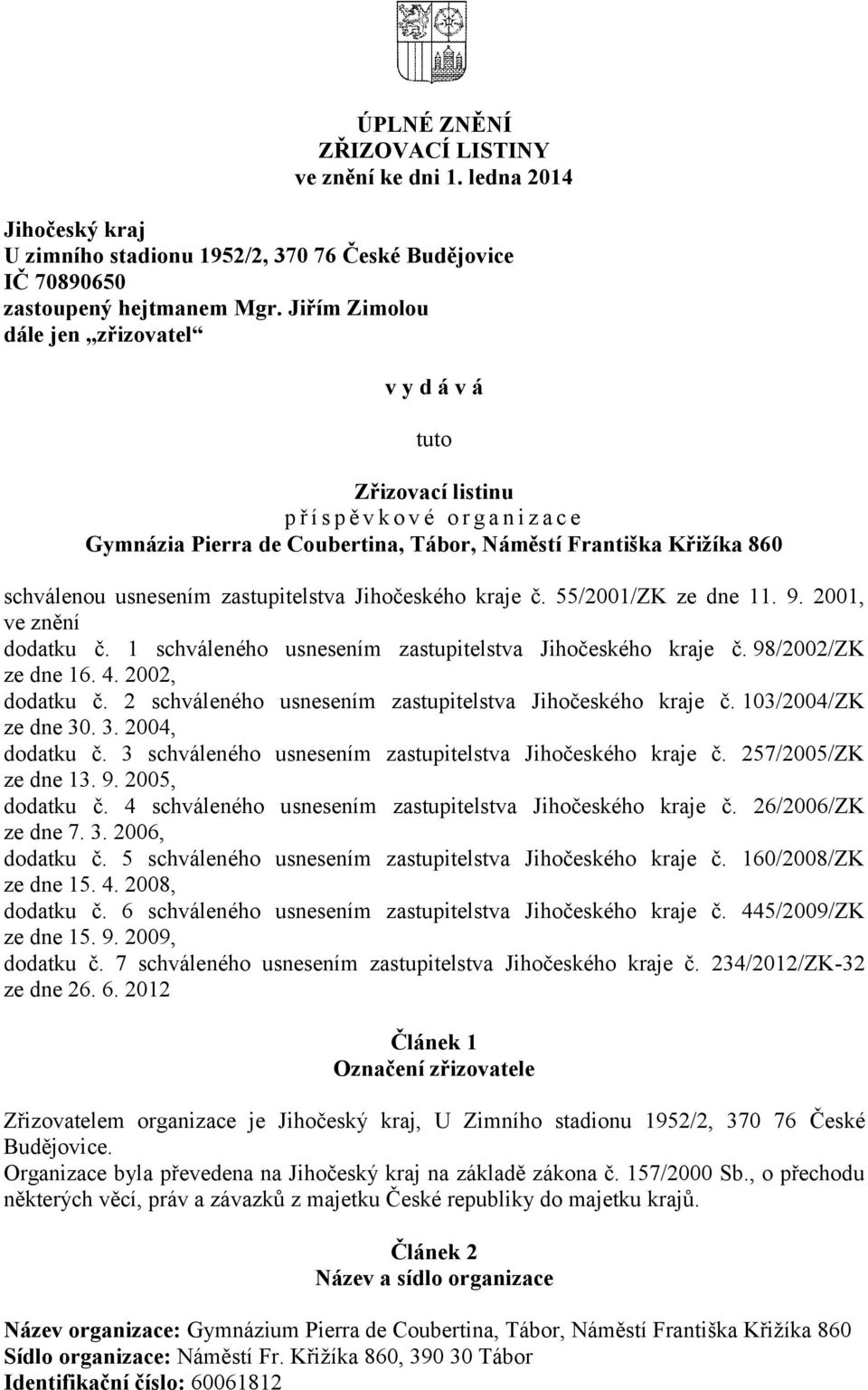 ÚPLNÉ ZNĚNÍ
ZŘIZOVACÍ LISTINY
ve znění ke dni 1. ledna 2014

Jihočeský kraj
U zimního stadionu 1952/2, 370 76 České Budějovice
IČ 70890650
zastoupený hejtmanem Mgr. Jiřím Zimolou
dále jen „zřizovatel“

v y d á v á

tuto

Zřizovací listinu
p ř í s p ě v k o v é o r g a n i z a c e
Gymnázia Pierra de Coubertina, Tábor, Náměstí Františka Křižíka 860

schválenou usnesením zastupitelstva Jihočeského kraje č. 55/2001/ZK ze dne 11. 9. 2001, ve znění
dodatku č. 1 schváleného usnesením zastupitelstva Jihočeského kraje č. 98/2002/ZK ze dne 16. 4. 2002,
dodatku č. 2 schváleného usnesením zastupitelstva Jihočeského kraje č. 103/2004/ZK ze dne 30. 3. 2004,
dodatku č. 3 schváleného usnesením zastupitelstva Jihočeského kraje č. 257/2005/ZK ze dne 13. 9. 2005,
dodatku č. 4 schváleného usnesením zastupitelstva Jihočeského kraje č. 26/2006/ZK ze dne 7. 3. 2006,
dodatku č. 5 schváleného usnesením zastupitelstva Jihočeského kraje č. 160/2008/ZK ze dne 15. 4. 2008,
dodatku č. 6 schváleného usnesením zastupitelstva Jihočeského kraje č. 445/2009/ZK ze dne 15. 9. 2009,
dodatku č. 7 schváleného usnesením zastupitelstva Jihočeského kraje č. 234/2012/ZK-32 ze dne 26. 6. 2012

Článek 1
Označení zřizovatele

Zřizovatelem organizace je Jihočeský kraj, U Zimního stadionu 1952/2, 370 76 České Budějovice.
Organizace byla převedena na Jihočeský kraj na základě zákona č. 157/2000 Sb., o přechodu některých věcí, práv a závazků z majetku České republiky do majetku krajů.

Článek 2
Název a sídlo organizace

Název organizace: Gymnázium Pierra de Coubertina, Tábor, Náměstí Františka Křižíka 860
Sídlo organizace: Náměstí Fr. Křižíka 860, 390 30 Tábor
Identifikační číslo: 60061812